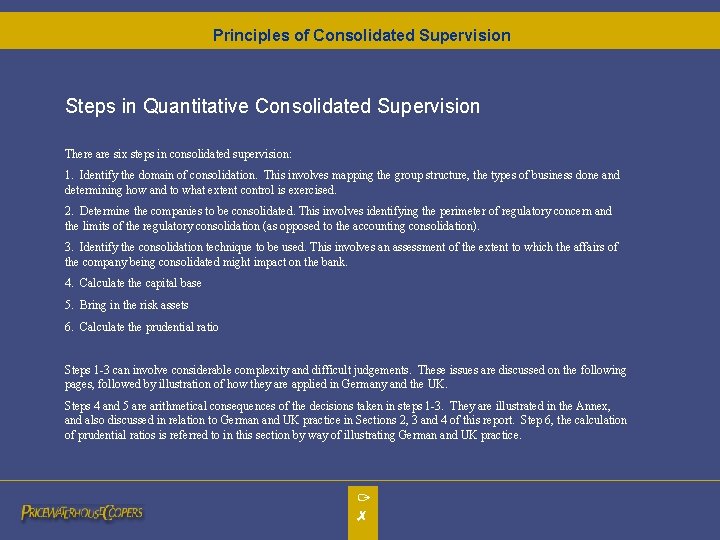 Principles of Consolidated Supervision

Steps in Quantitative Consolidated Supervision

There are six steps in consolidated supervision:

1. Identify the domain of consolidation. This involves mapping the group structure, the types of business done and determining how and to what extent control is exercised.

2. Determine the companies to be consolidated. This involves identifying the perimeter of regulatory concern and the limits of the regulatory consolidation (as opposed to the accounting consolidation).

3. Identify the consolidation technique to be used. This involves an assessment of the extent to which the affairs of the company being consolidated might impact on the bank.

4. Calculate the capital base

5. Bring in the risk assets

6. Calculate the prudential ratio

Steps 1-3 can involve considerable complexity and difficult judgements. These issues are discussed on the following pages, followed by illustration of how they are applied in Germany and the UK.

Steps 4 and 5 are arithmetical consequences of the decisions taken in steps 1-3. They are illustrated in the Annex, and also discussed in relation to German and UK practice in Sections 2, 3 and 4 of this report. Step 6, the calculation of prudential ratios is referred to in this section by way of illustrating German and UK practice.

PRICEWATERHOUSECOOPERS

✗